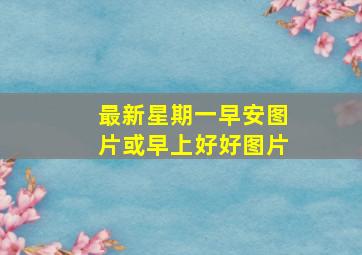 最新星期一早安图片或早上好好图片